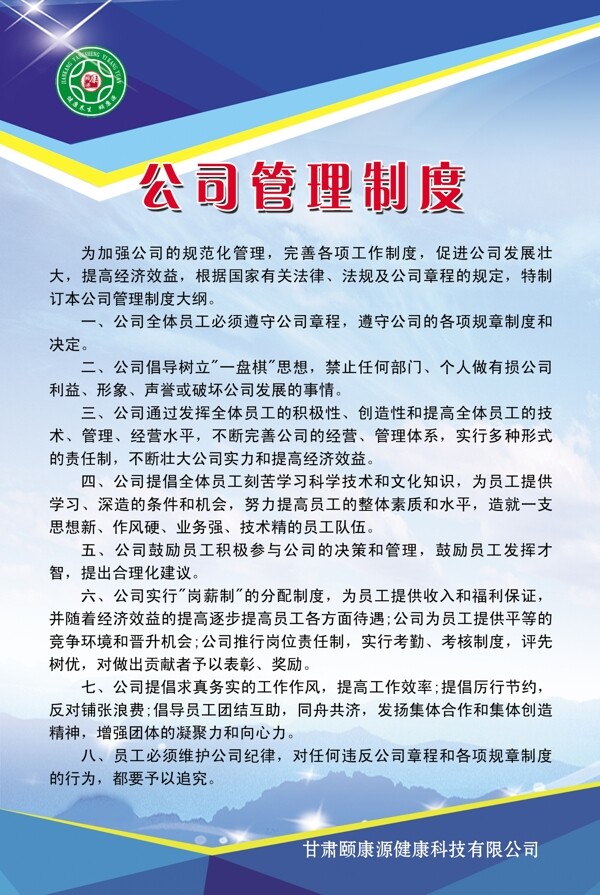 公司管理制度

为加强公司的规范化管理，完善各项工作制度，促进公司发展壮大，提高经济效益，根据国家有关法律、法规及公司章程的规定，特制订本公司管理制度大纲。

一、公司全体员工必须遵守公司章程，遵守公司的各项规章制度和决定。

二、公司倡导树立"一盘棋"思想，禁止任何部门、个人做有损公司利益、形象、声誉或破坏公司发展的事情。

三、公司通过发挥全体员工的积极性、创造性和提高全体员工的技术、管理、经营水平，不断完善公司的经营、管理体系，实行多种形式的责任制，不断壮大公司实力和提高经济效益。

四、公司提倡全体员工刻苦学习科学技术和文化知识，为员工提供学习、深造的条件和机会，努力提高员工的整体素质和水平，造就一支思想新、作风硬、业务强、技术精的员工队伍。

五、公司鼓励员工积极参与公司的决策和管理，鼓励员工发挥才智，提出合理化建议。

六、公司实行"岗薪制"的分配制度，为员工提供收入和福利保证，并随着经济效益的提高逐步提高员工各方面待遇；公司为员工提供平等的竞争环境和晋升机会；公司推行岗位责任制，实行考勤、考核制度，评先树优，对做出贡献者予以表彰、奖励。

七、公司提倡求真务实的工作作风，提高工作效率；提倡厉行节约，反对铺张浪费；倡导员工团结互助，同舟共济，发扬集体合作和集体创造精神，增强团体的凝聚力和向心力。

八、员工必须维护公司纪律，对任何违反公司章程和各项规章制度的行为，都要予以追究。

甘肃颐康源健康科技有限公司